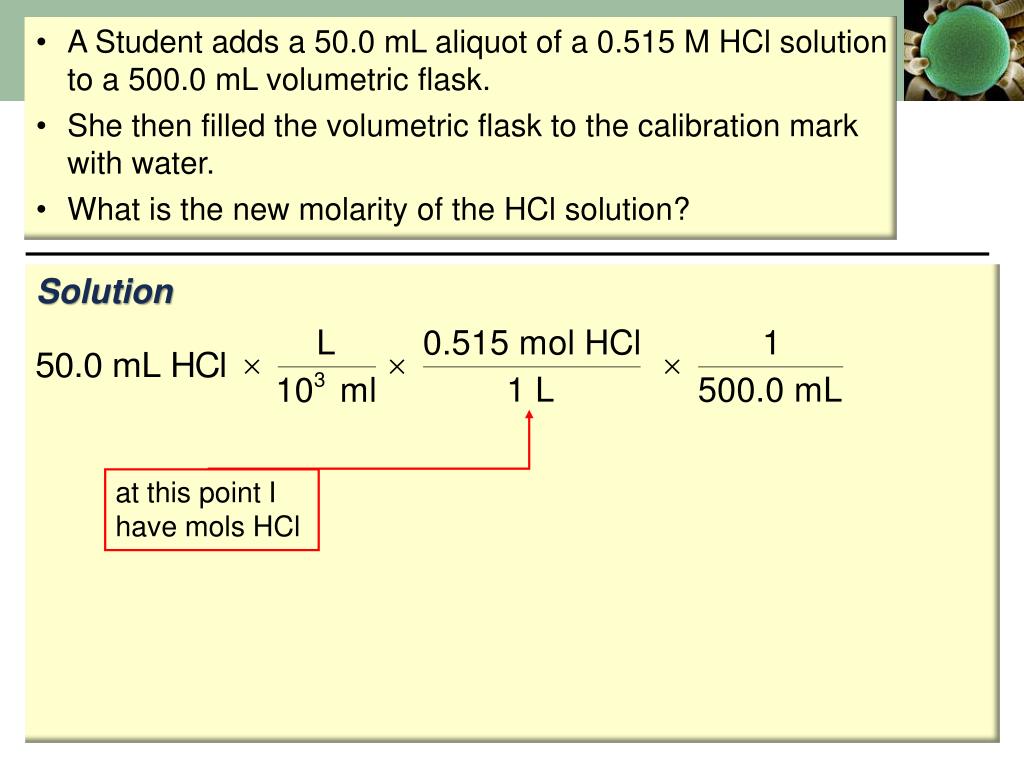 • A Student adds a 50.0 mL aliquot of a 0.515 M HCl solution to a 500.0 mL volumetric flask.
• She then filled the volumetric flask to the calibration mark with water.
• What is the new molarity of the HCl solution?

Solution

$50.0 \text{ mL HCl} \times \frac{\text{L}}{10^3 \text{ ml}} \times \frac{0.515 \text{ mol HCl}}{1 \text{ L}} \times \frac{1}{500.0 \text{ mL}}$

at this point I have mols HCl